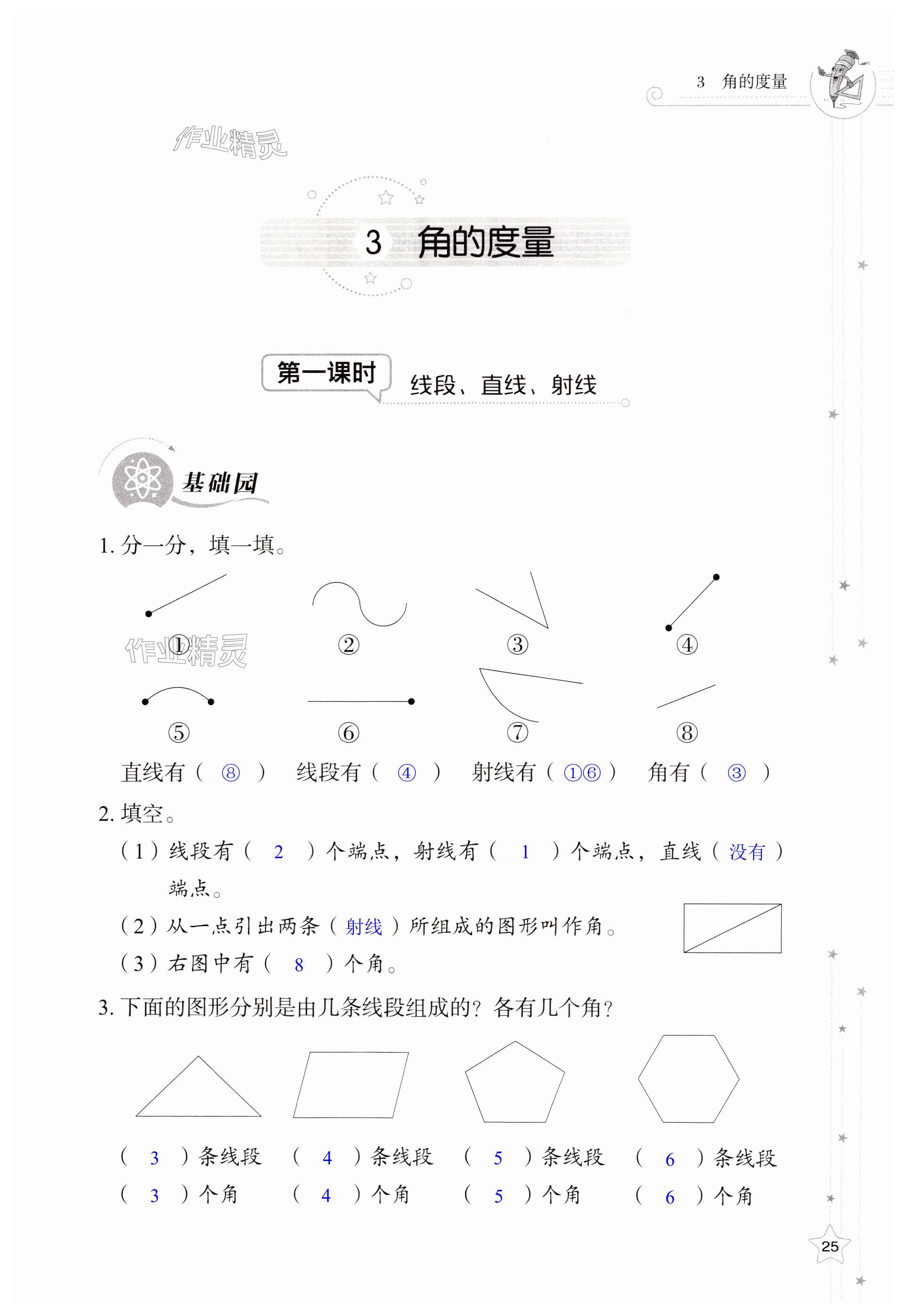 3 角的度量

作业精灵

3 角的度量

第一课时 线段、直线、射线

基础园

1. 分一分，填一填。

① ② ③ ④

作业精灵

⑤ ⑥ ⑦ ⑧

直线有（ ⑧ ） 线段有（ ④ ） 射线有（ ①⑥ ） 角有（ ③ ）

2. 填空。

（1）线段有（ 2 ）个端点，射线有（ 1 ）个端点，直线（ 没有 ）端点。

（2）从一点引出两条（ 射线 ）所组成的图形叫作角。

（3）右图中有（ 8 ）个角。

3. 下面的图形分别是由几条线段组成的？各有几个角？

（ 3 ）条线段 （ 4 ）条线段 （ 5 ）条线段 （ 6 ）条线段
（ 3 ）个角 （ 4 ）个角 （ 5 ）个角 （ 6 ）个角

25